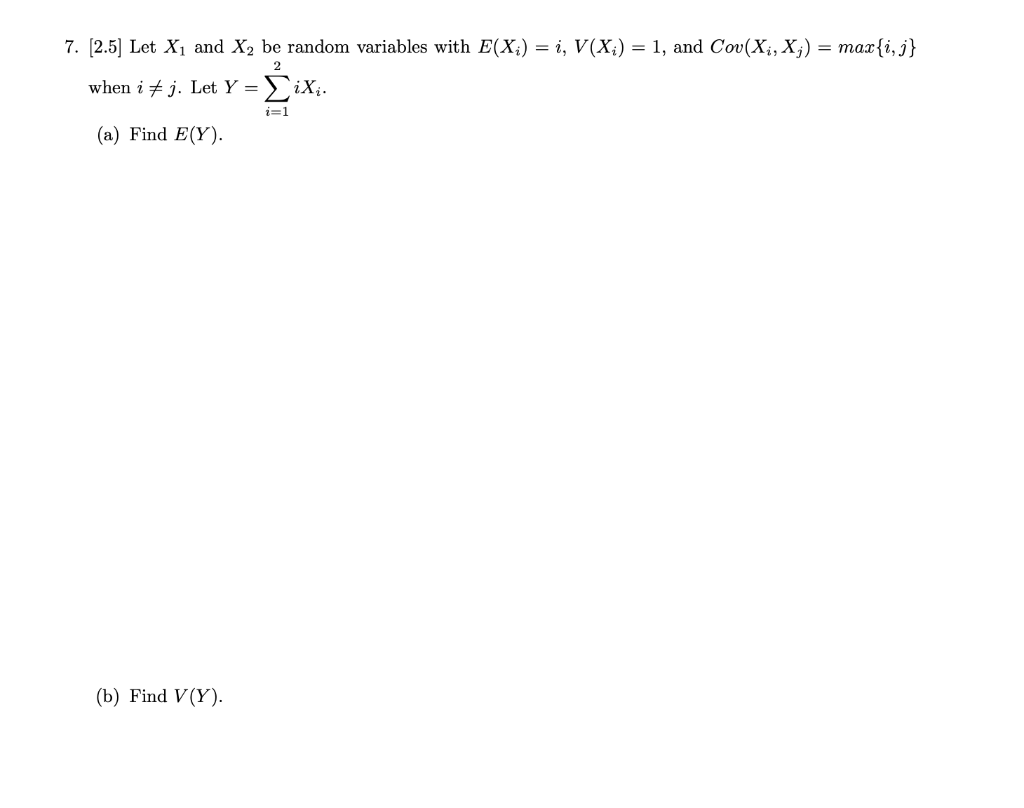 7. [2.5] Let $X_1$ and $X_2$ be random variables with $E(X_i) = i$, $V(X_i) = 1$, and $Cov(X_i, X_j) = max\{i, j\}$ when $i \neq j$. Let $Y = \sum_{i=1}^{2} iX_i$.

(a) Find $E(Y)$.

(b) Find $V(Y)$.